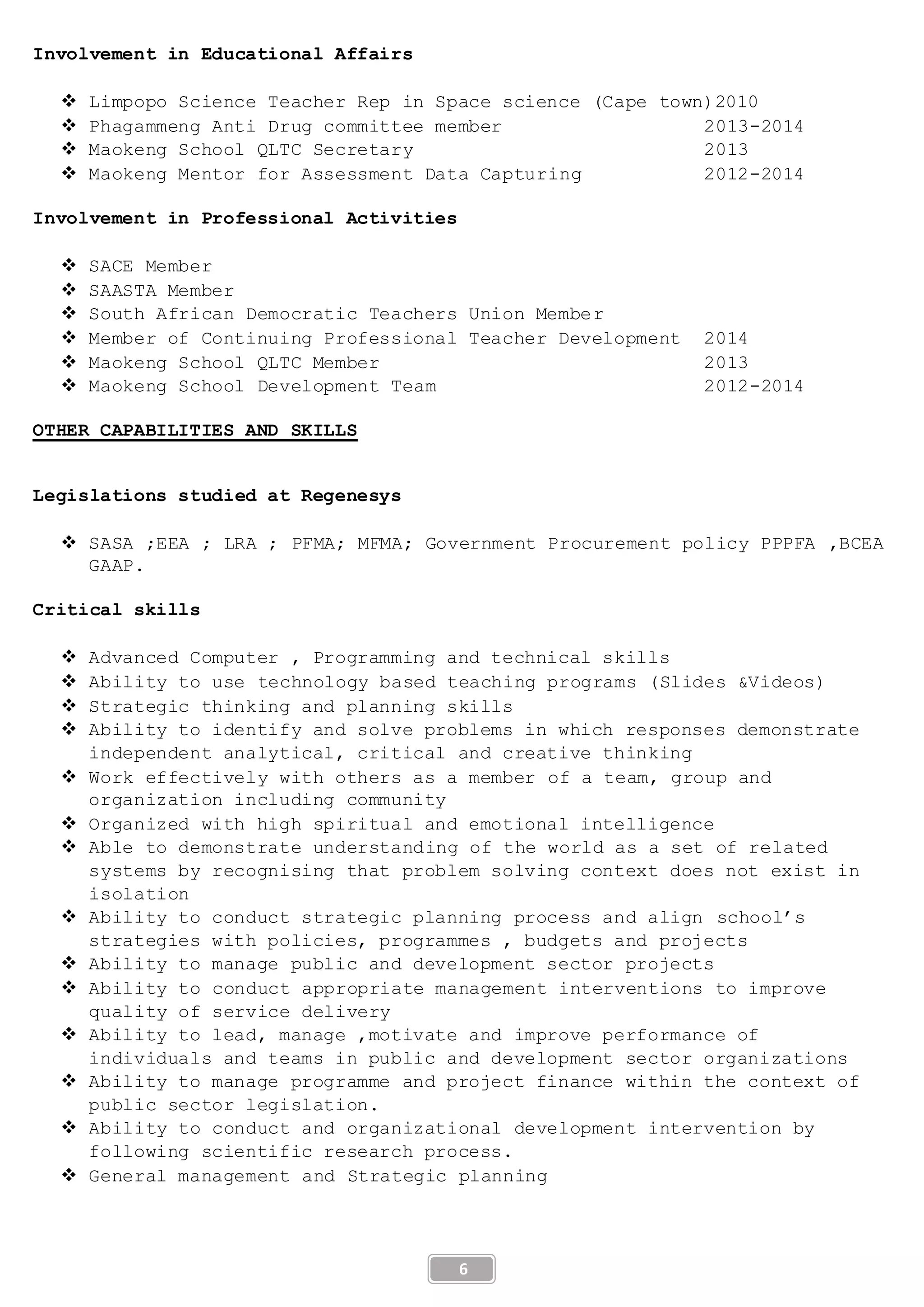 Involvement in Educational Affairs

❖ Limpopo Science Teacher Rep in Space science (Cape town) 2010
❖ Phagammeng Anti Drug committee member 2013-2014
❖ Maokeng School QLTC Secretary 2013
❖ Maokeng Mentor for Assessment Data Capturing 2012-2014

Involvement in Professional Activities

❖ SACE Member
❖ SAASTA Member
❖ South African Democratic Teachers Union Member
❖ Member of Continuing Professional Teacher Development 2014
❖ Maokeng School QLTC Member 2013
❖ Maokeng School Development Team 2012-2014

OTHER CAPABILITIES AND SKILLS

Legislations studied at Regenesys

❖ SASA ;EEA ; LRA ; PFMA; MFMA; Government Procurement policy PPPFA ,BCEA GAAP.

Critical skills

❖ Advanced Computer , Programming and technical skills
❖ Ability to use technology based teaching programs (Slides &Videos)
❖ Strategic thinking and planning skills
❖ Ability to identify and solve problems in which responses demonstrate independent analytical, critical and creative thinking
❖ Work effectively with others as a member of a team, group and organization including community
❖ Organized with high spiritual and emotional intelligence
❖ Able to demonstrate understanding of the world as a set of related systems by recognising that problem solving context does not exist in isolation
❖ Ability to conduct strategic planning process and align school's strategies with policies, programmes , budgets and projects
❖ Ability to manage public and development sector projects
❖ Ability to conduct appropriate management interventions to improve quality of service delivery
❖ Ability to lead, manage ,motivate and improve performance of individuals and teams in public and development sector organizations
❖ Ability to manage programme and project finance within the context of public sector legislation.
❖ Ability to conduct and organizational development intervention by following scientific research process.
❖ General management and Strategic planning

6